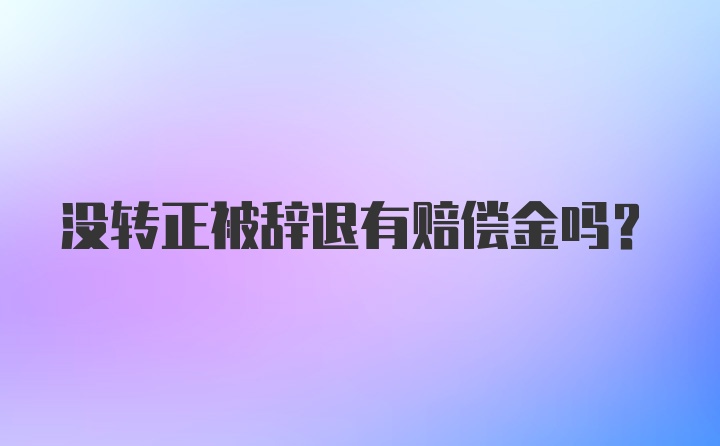 没转正被辞退有赔偿金吗?